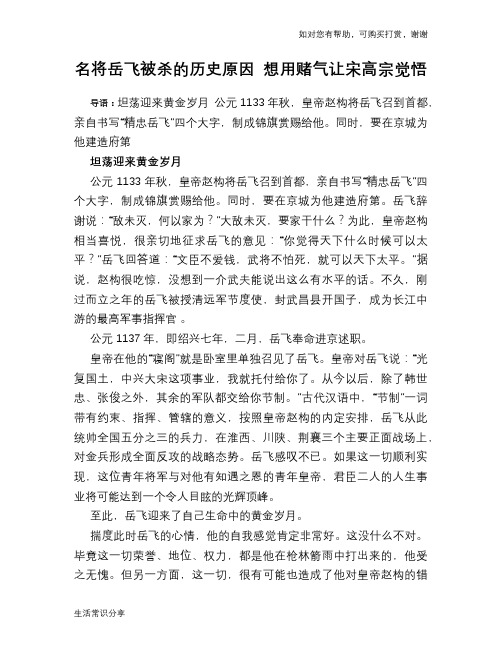 如对您有帮助，可购买打赏，谢谢

名将岳飞被杀的历史原因 想用赌气让宋高宗觉悟

导语：坦荡迎来黄金岁月 公元 1133 年秋，皇帝赵构将岳飞召到首都，亲自书写“精忠岳飞”四个大字，制成锦旗赏赐给他。同时，要在京城为他建造府第

坦荡迎来黄金岁月

公元 1133 年秋，皇帝赵构将岳飞召到首都，亲自书写“精忠岳飞”四个大字，制成锦旗赏赐给他。同时，要在京城为他建造府第。岳飞辞谢说：“敌未灭，何以家为？”大敌未灭，要家干什么？为此，皇帝赵构相当喜悦，很亲切地征求岳飞的意见：“你觉得天下什么时候可以太平？”岳飞回答道：“文臣不爱钱，武将不怕死，就可以天下太平。”据说，赵构很吃惊，没想到一介武夫能说出这么有水平的话。不久，刚过而立之年的岳飞被授清远军节度使，封武昌县开国子，成为长江中游的最高军事指挥官 。

公元 1137 年，即绍兴七年，二月，岳飞奉命进京述职。

皇帝在他的“寝阁”就是卧室里单独召见了岳飞。皇帝对岳飞说：“光复国土，中兴大宋这项事业，我就托付给你了。从今以后，除了韩世忠、张俊之外，其余的军队都交给你节制。”古代汉语中，“节制”一词带有约束、指挥、管辖的意义，按照皇帝赵构的内定安排，岳飞从此统帅全国五分之三的兵力，在淮西、川陕、荆襄三个主要正面战场上，对金兵形成全面反攻的战略态势。岳飞感叹不已。如果这一切顺利实现，这位青年将军与对他有知遇之恩的青年皇帝，君臣二人的人生事业将可能达到一个令人目眩的光辉顶峰。

至此，岳飞迎来了自己生命中的黄金岁月。

揣度此时岳飞的心情，他的自我感觉肯定非常好。这没什么不对。毕竟这一切荣誉、地位、权力，都是他在枪林箭雨中打出来的，他受之无愧。但另一方面，这一切，很有可能也造成了他对皇帝赵构的错

生活常识分享